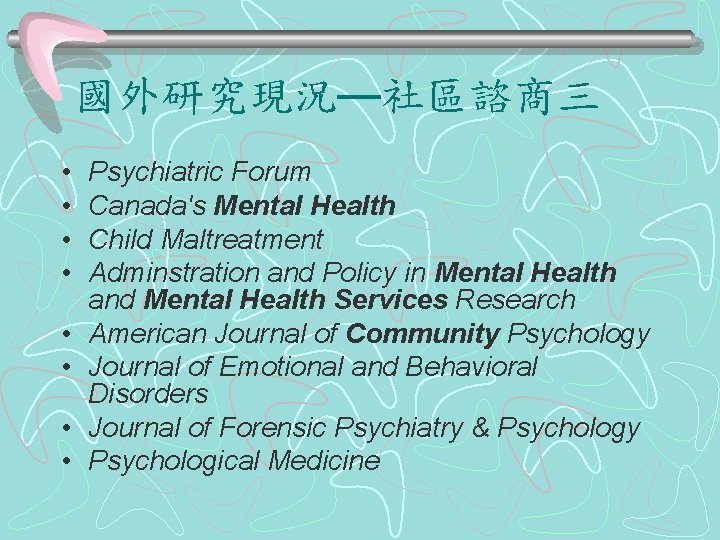 國外研究現況—社區諮商三

• Psychiatric Forum
• Canada's Mental Health
• Child Maltreatment
• Adminstration and Policy in Mental Health and Mental Health Services Research
• American Journal of Community Psychology
• Journal of Emotional and Behavioral Disorders
• Journal of Forensic Psychiatry & Psychology
• Psychological Medicine